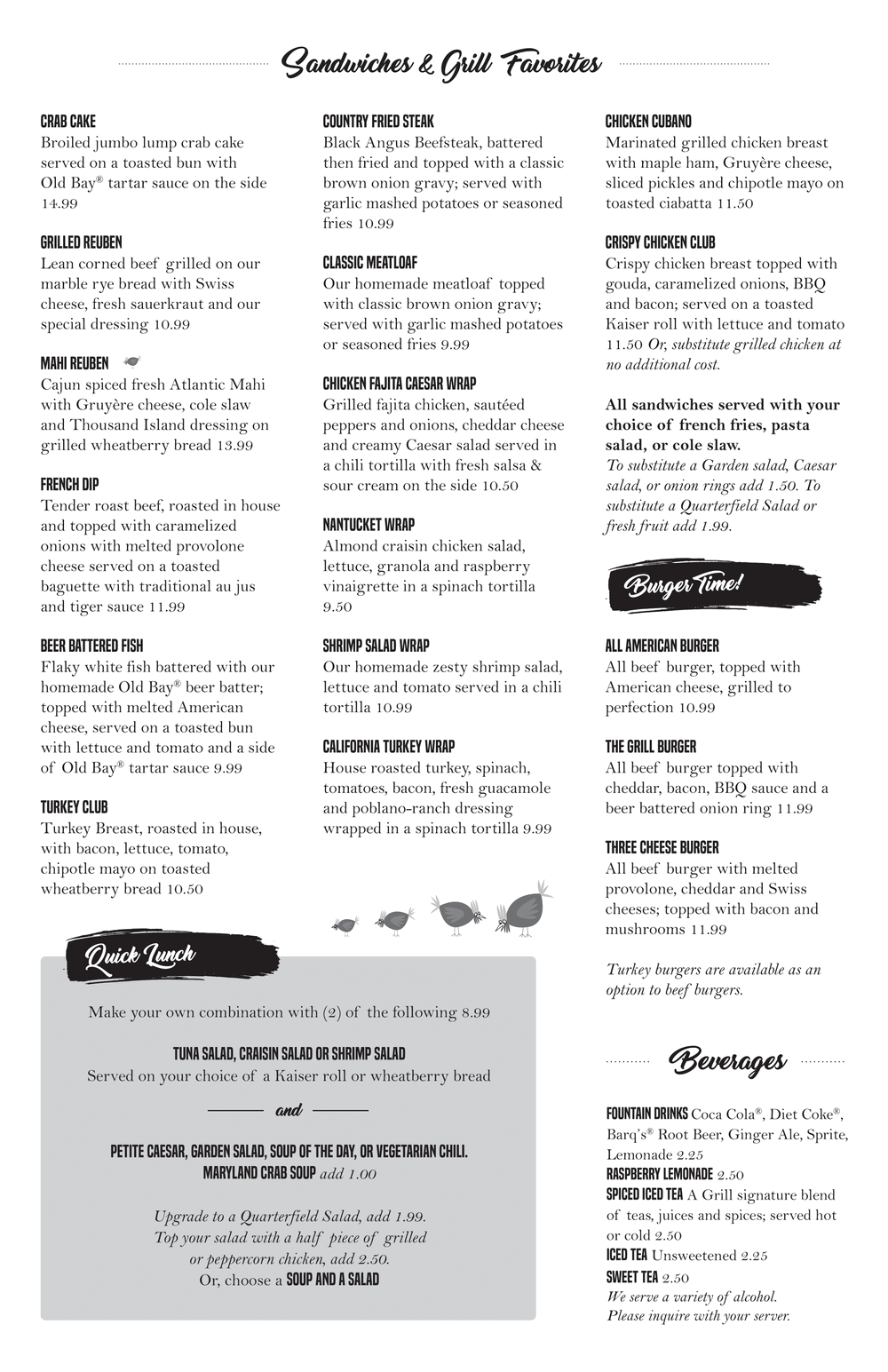 Sandwiches & Grill Favorites

CRAB CAKE
Broiled jumbo lump crab cake served on a toasted bun with Old Bay® tartar sauce on the side 14.99

GRILLED REUBEN
Lean corned beef grilled on our marble rye bread with Swiss cheese, fresh sauerkraut and our special dressing 10.99

MAHI REUBEN
Cajun spiced fresh Atlantic Mahi with Gruyère cheese, cole slaw and Thousand Island dressing on grilled wheatberry bread 13.99

FRENCH DIP
Tender roast beef, roasted in house and topped with caramelized onions with melted provolone cheese served on a toasted baguette with traditional au jus and tiger sauce 11.99

BEER BATTERED FISH
Flaky white fish battered with our homemade Old Bay® beer batter; topped with melted American cheese, served on a toasted bun with lettuce and tomato and a side of Old Bay® tartar sauce 9.99

TURKEY CLUB
Turkey Breast, roasted in house, with bacon, lettuce, tomato, chipotle mayo on toasted wheatberry bread 10.50

COUNTRY FRIED STEAK
Black Angus Beefsteak, battered then fried and topped with a classic brown onion gravy; served with garlic mashed potatoes or seasoned fries 10.99

CLASSIC MEATLOAF
Our homemade meatloaf topped with classic brown onion gravy; served with garlic mashed potatoes or seasoned fries 9.99

CHICKEN FAJITA CAESAR WRAP
Grilled fajita chicken, sautéed peppers and onions, cheddar cheese and creamy Caesar salad served in a chili tortilla with fresh salsa & sour cream on the side 10.50

NANTUCKET WRAP
Almond craisin chicken salad, lettuce, granola and raspberry vinaigrette in a spinach tortilla 9.50

SHRIMP SALAD WRAP
Our homemade zesty shrimp salad, lettuce and tomato served in a chili tortilla 10.99

CALIFORNIA TURKEY WRAP
House roasted turkey, spinach, tomatoes, bacon, fresh guacamole and poblano-ranch dressing wrapped in a spinach tortilla 9.99

CHICKEN CUBANO
Marinated grilled chicken breast with maple ham, Gruyère cheese, sliced pickles and chipotle mayo on toasted ciabatta 11.50

CRISPY CHICKEN CLUB
Crispy chicken breast topped with gouda, caramelized onions, BBQ and bacon; served on a toasted Kaiser roll with lettuce and tomato 11.50 Or, substitute grilled chicken at no additional cost.

All sandwiches served with your choice of french fries, pasta salad, or cole slaw.
To substitute a Garden salad, Caesar salad, or onion rings add 1.50. To substitute a Quarterfield Salad or fresh fruit add 1.99.

Burger Time!

ALL AMERICAN BURGER
All beef burger, topped with American cheese, grilled to perfection 10.99

THE GRILL BURGER
All beef burger topped with cheddar, bacon, BBQ sauce and a beer battered onion ring 11.99

THREE CHEESE BURGER
All beef burger with melted provolone, cheddar and Swiss cheeses; topped with bacon and mushrooms 11.99

Turkey burgers are available as an option to beef burgers.

Quick Lunch

Make your own combination with (2) of the following 8.99

TUNA SALAD, CRAISIN SALAD OR SHRIMP SALAD
Served on your choice of a Kaiser roll or wheatberry bread

and

PETITE CAESAR, GARDEN SALAD, SOUP OF THE DAY, OR VEGETARIAN CHILI.
MARYLAND CRAB SOUP add 1.00

Upgrade to a Quarterfield Salad, add 1.99.
Top your salad with a half piece of grilled or peppercorn chicken, add 2.50.
Or, choose a SOUP AND A SALAD

Beverages

FOUNTAIN DRINKS Coca Cola®, Diet Coke®, Barq's® Root Beer, Ginger Ale, Sprite, Lemonade 2.25
RASPBERRY LEMONADE 2.50
SPICED ICED TEA A Grill signature blend of teas, juices and spices; served hot or cold 2.50
ICED TEA Unsweetened 2.25
SWEET TEA 2.50
We serve a variety of alcohol. Please inquire with your server.